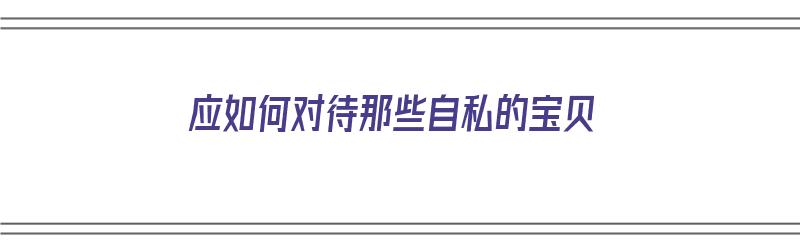 应如何对待那些自私的宝贝